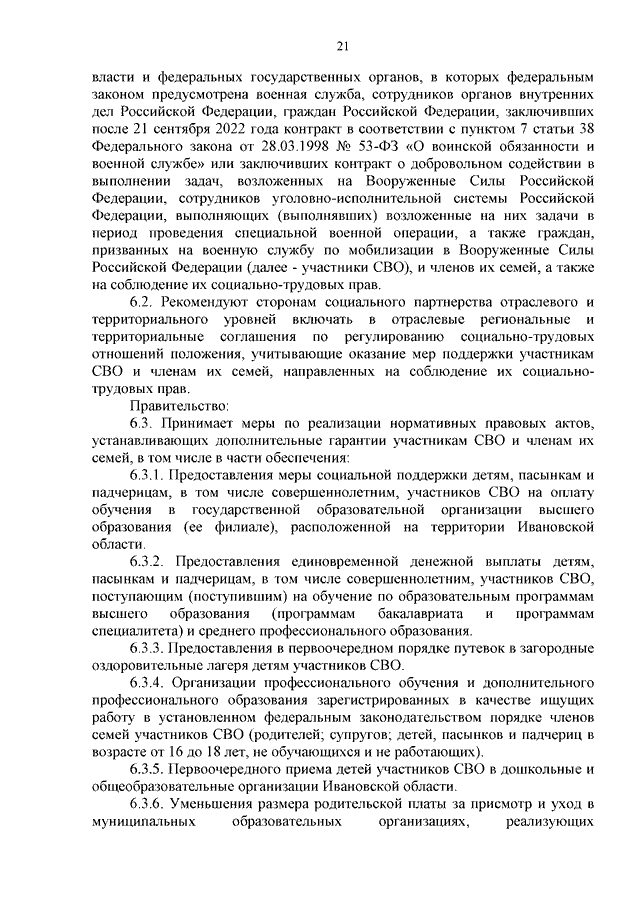 21

власти и федеральных государственных органов, в которых федеральным законом предусмотрена военная служба, сотрудников органов внутренних дел Российской Федерации, граждан Российской Федерации, заключивших после 21 сентября 2022 года контракт в соответствии с пунктом 7 статьи 38 Федерального закона от 28.03.1998 № 53-ФЗ «О воинской обязанности и военной службе» или заключивших контракт о добровольном содействии в выполнении задач, возложенных на Вооруженные Силы Российской Федерации, сотрудников уголовно-исполнительной системы Российской Федерации, выполняющих (выполнявших) возложенные на них задачи в период проведения специальной военной операции, а также граждан, призванных на военную службу по мобилизации в Вооруженные Силы Российской Федерации (далее - участники СВО), и членов их семей, а также на соблюдение их социально-трудовых прав.

6.2. Рекомендуют сторонам социального партнерства отраслевого и территориального уровней включать в отраслевые региональные и территориальные соглашения по регулированию социально-трудовых отношений положения, учитывающие оказание мер поддержки участникам СВО и членам их семей, направленных на соблюдение их социально-трудовых прав.

Правительство:

6.3. Принимает меры по реализации нормативных правовых актов, устанавливающих дополнительные гарантии участникам СВО и членам их семей, в том числе в части обеспечения:

6.3.1. Предоставления меры социальной поддержки детям, пасынкам и падчерицам, в том числе совершеннолетним, участников СВО на оплату обучения в государственной образовательной организации высшего образования (ее филиале), расположенной на территории Ивановской области.

6.3.2. Предоставления единовременной денежной выплаты детям, пасынкам и падчерицам, в том числе совершеннолетним, участников СВО, поступающим (поступившим) на обучение по образовательным программам высшего образования (программам бакалавриата и программам специалитета) и среднего профессионального образования.

6.3.3. Предоставления в первоочередном порядке путевок в загородные оздоровительные лагеря детям участников СВО.

6.3.4. Организации профессионального обучения и дополнительного профессионального образования зарегистрированных в качестве ищущих работу в установленном федеральным законодательством порядке членов семей участников СВО (родителей; супругов; детей, пасынков и падчериц в возрасте от 16 до 18 лет, не обучающихся и не работающих).

6.3.5. Первоочередного приема детей участников СВО в дошкольные и общеобразовательные организации Ивановской области.

6.3.6. Уменьшения размера родительской платы за присмотр и уход в муниципальных образовательных организациях, реализующих